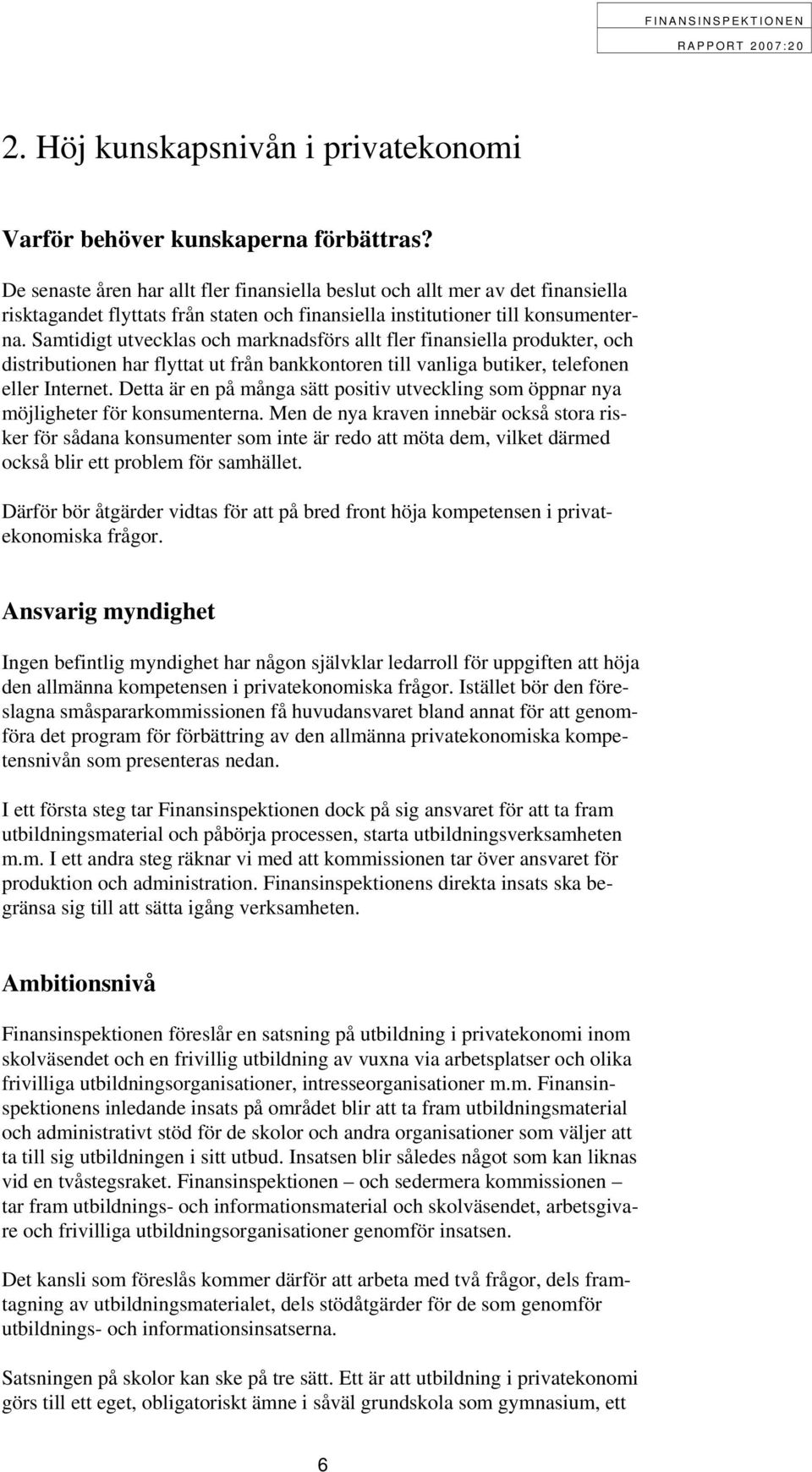 FINANSINSPEKTIONEN
RAPPORT 2007:20

2. Höj kunskapsnivån i privatekonomi

Varför behöver kunskaperna förbättras?

De senaste åren har allt fler finansiella beslut och allt mer av det finansiella risktagandet flyttats från staten och finansiella institutioner till konsumenterna. Samtidigt utvecklas och marknadsförs allt fler finansiella produkter, och distributionen har flyttat ut från bankkontoren till vanliga butiker, telefonen eller Internet. Detta är en på många sätt positiv utveckling som öppnar nya möjligheter för konsumenterna. Men de nya kraven innebär också stora risker för sådana konsumenter som inte är redo att möta dem, vilket därmed också blir ett problem för samhället.

Därför bör åtgärder vidtas för att på bred front höja kompetensen i privatekonomiska frågor.

Ansvarig myndighet

Ingen befintlig myndighet har någon självklar ledarroll för uppgiften att höja den allmänna kompetensen i privatekonomiska frågor. Istället bör den föreslagna småspararkommissionen få huvudansvaret bland annat för att genomföra det program för förbättring av den allmänna privatekonomiska kompetensnivån som presenteras nedan.

I ett första steg tar Finansinspektionen dock på sig ansvaret för att ta fram utbildningsmaterial och påbörja processen, starta utbildningsverksamheten m.m. I ett andra steg räknar vi med att kommissionen tar över ansvaret för produktion och administration. Finansinspektionens direkta insats ska begränsa sig till att sätta igång verksamheten.

Ambitionsnivå

Finansinspektionen föreslår en satsning på utbildning i privatekonomi inom skolväsendet och en frivillig utbildning av vuxna via arbetsplatser och olika frivilliga utbildningsorganisationer, intresseorganisationer m.m. Finansinspektionens inledande insats på området blir att ta fram utbildningsmaterial och administrativt stöd för de skolor och andra organisationer som väljer att ta till sig utbildningen i sitt utbud. Insatsen blir således något som kan liknas vid en tvåstegsraket. Finansinspektionen – och sedermera kommissionen – tar fram utbildnings- och informationsmaterial och skolväsendet, arbetsgivare och frivilliga utbildningsorganisationer genomför insatsen.

Det kansli som föreslås kommer därför att arbeta med två frågor, dels framtagning av utbildningsmaterialet, dels stödåtgärder för de som genomför utbildnings- och informationsinsatserna.

Satsningen på skolor kan ske på tre sätt. Ett är att utbildning i privatekonomi görs till ett eget, obligatoriskt ämne i såväl grundskola som gymnasium, ett

6